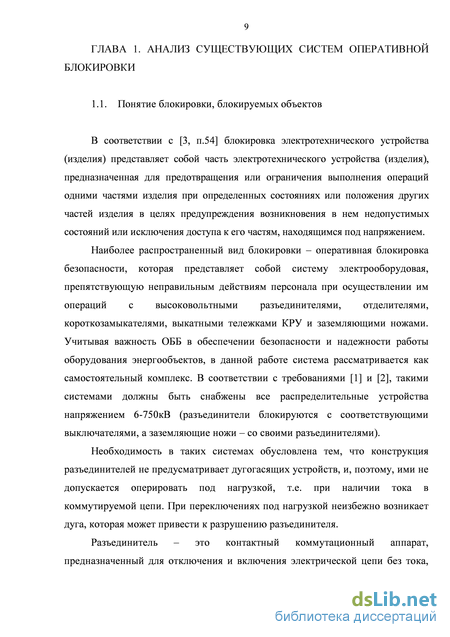 9

ГЛАВА 1. АНАЛИЗ СУЩЕСТВУЮЩИХ СИСТЕМ ОПЕРАТИВНОЙ БЛОКИРОВКИ

1.1. Понятие блокировки, блокируемых объектов

В соответствии с [3, п.54] блокировка электротехнического устройства (изделия) представляет собой часть электротехнического устройства (изделия), предназначенная для предотвращения или ограничения выполнения операций одними частями изделия при определенных состояниях или положения других частей изделия в целях предупреждения возникновения в нем недопустимых состояний или исключения доступа к его частям, находящимся под напряжением.

Наиболее распространенный вид блокировки – оперативная блокировка безопасности, которая представляет собой систему электрооборудовая, препятствующую неправильным действиям персонала при осуществлении им операций с высоковольтными разъединителями, отделителями, короткозамыкателями, выкатными тележками КРУ и заземляющими ножами. Учитывая важность ОББ в обеспечении безопасности и надежности работы оборудования энергообъектов, в данной работе система рассматривается как самостоятельный комплекс. В соответствии с требованиями [1] и [2], такими системами должны быть снабжены все распределительные устройства напряжением 6-750кВ (разъединители блокируются с соответствующими выключателями, а заземляющие ножи – со своими разъединителями).

Необходимость в таких системах обусловлена тем, что конструкция разъединителей не предусматривает дугогасящих устройств, и, поэтому, ими не допускается оперировать под нагрузкой, т.е. при наличии тока в коммутируемой цепи. При переключениях под нагрузкой неизбежно возникает дуга, которая может привести к разрушению разъединителя.

Разъединитель – это контактный коммутационный аппарат, предназначенный для отключения и включения электрической цепи без тока,

dsLib.net
библиотека диссертаций